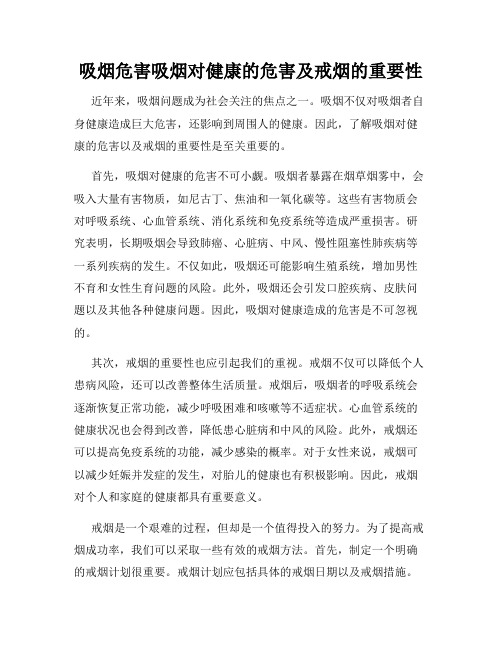 吸烟危害吸烟对健康的危害及戒烟的重要性

近年来，吸烟问题成为社会关注的焦点之一。吸烟不仅对吸烟者自身健康造成巨大危害，还影响到周围人的健康。因此，了解吸烟对健康的危害以及戒烟的重要性是至关重要的。

首先，吸烟对健康的危害不可小觑。吸烟者暴露在烟草烟雾中，会吸入大量有害物质，如尼古丁、焦油和一氧化碳等。这些有害物质会对呼吸系统、心血管系统、消化系统和免疫系统等造成严重损害。研究表明，长期吸烟会导致肺癌、心脏病、中风、慢性阻塞性肺疾病等一系列疾病的发生。不仅如此，吸烟还可能影响生殖系统，增加男性不育和女性生育问题的风险。此外，吸烟还会引发口腔疾病、皮肤问题以及其他各种健康问题。因此，吸烟对健康造成的危害是不可忽视的。

其次，戒烟的重要性也应引起我们的重视。戒烟不仅可以降低个人患病风险，还可以改善整体生活质量。戒烟后，吸烟者的呼吸系统会逐渐恢复正常功能，减少呼吸困难和咳嗽等不适症状。心血管系统的健康状况也会得到改善，降低患心脏病和中风的风险。此外，戒烟还可以提高免疫系统的功能，减少感染的概率。对于女性来说，戒烟可以减少妊娠并发症的发生，对胎儿的健康也有积极影响。因此，戒烟对个人和家庭的健康都具有重要意义。

戒烟是一个艰难的过程，但却是一个值得投入的努力。为了提高戒烟成功率，我们可以采取一些有效的戒烟方法。首先，制定一个明确的戒烟计划很重要。戒烟计划应包括具体的戒烟日期以及戒烟措施。